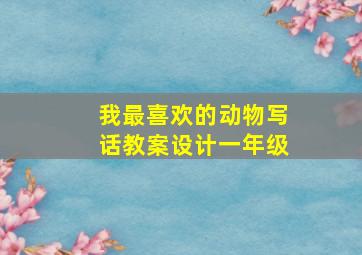 我最喜欢的动物写话教案设计一年级